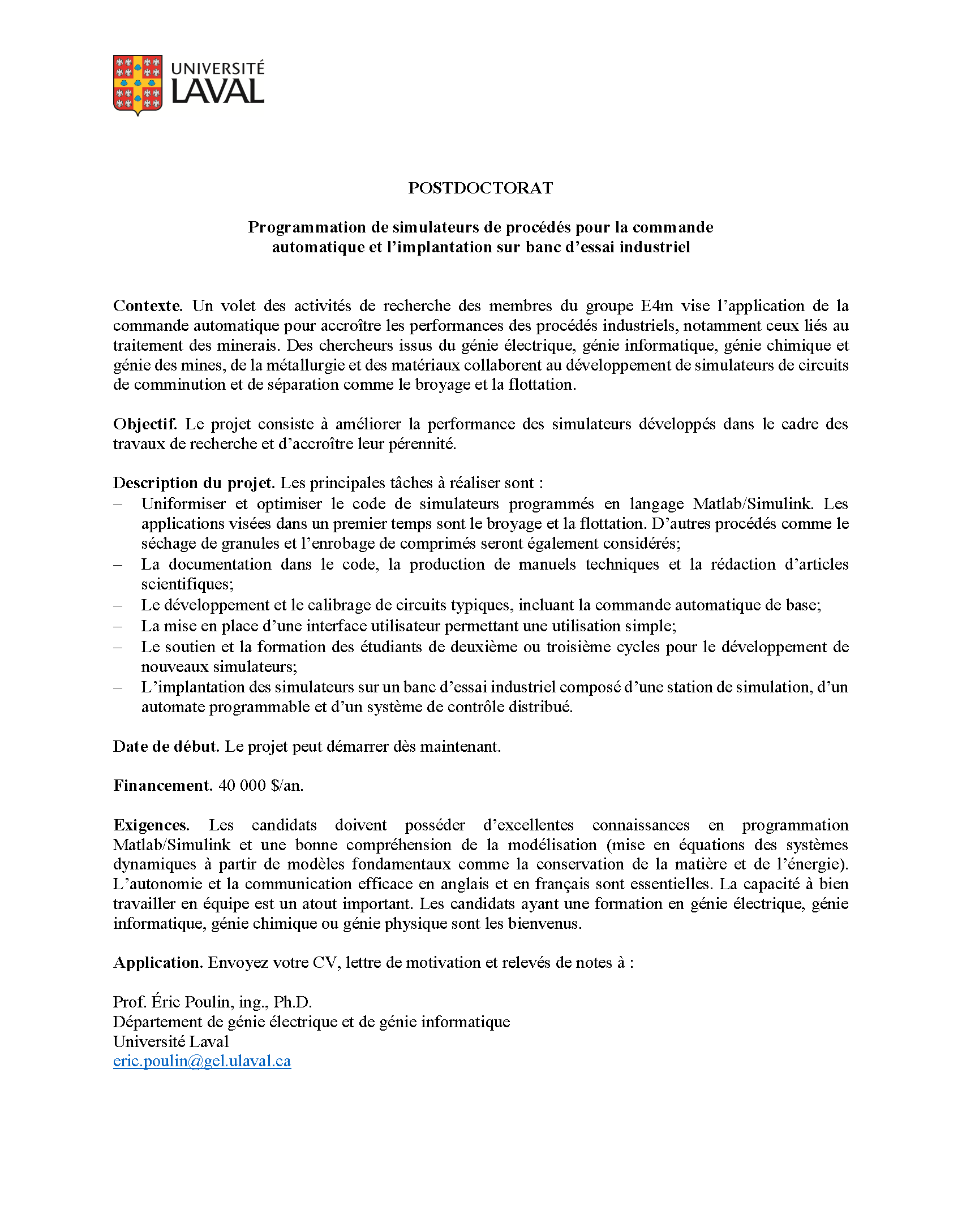 UNIVERSITÉ LAVAL

POSTDOCTORAT

Programmation de simulateurs de procédés pour la commande automatique et l'implantation sur banc d'essai industriel

Contexte. Un volet des activités de recherche des membres du groupe E4m vise l'application de la commande automatique pour accroître les performances des procédés industriels, notamment ceux liés au traitement des minerais. Des chercheurs issus du génie électrique, génie informatique, génie chimique et génie des mines, de la métallurgie et des matériaux collaborent au développement de simulateurs de circuits de comminution et de séparation comme le broyage et la flottation.

Objectif. Le projet consiste à améliorer la performance des simulateurs développés dans le cadre des travaux de recherche et d'accroître leur pérennité.

Description du projet. Les principales tâches à réaliser sont :
– Uniformiser et optimiser le code de simulateurs programmés en langage Matlab/Simulink. Les applications visées dans un premier temps sont le broyage et la flottation. D'autres procédés comme le séchage de granules et l'enrobage de comprimés seront également considérés;
– La documentation dans le code, la production de manuels techniques et la rédaction d'articles scientifiques;
– Le développement et le calibrage de circuits typiques, incluant la commande automatique de base;
– La mise en place d'une interface utilisateur permettant une utilisation simple;
– Le soutien et la formation des étudiants de deuxième ou troisième cycles pour le développement de nouveaux simulateurs;
– L'implantation des simulateurs sur un banc d'essai industriel composé d'une station de simulation, d'un automate programmable et d'un système de contrôle distribué.

Date de début. Le projet peut démarrer dès maintenant.

Financement. 40 000 $/an.

Exigences. Les candidats doivent posséder d'excellentes connaissances en programmation Matlab/Simulink et une bonne compréhension de la modélisation (mise en équations des systèmes dynamiques à partir de modèles fondamentaux comme la conservation de la matière et de l'énergie). L'autonomie et la communication efficace en anglais et en français sont essentielles. La capacité à bien travailler en équipe est un atout important. Les candidats ayant une formation en génie électrique, génie informatique, génie chimique ou génie physique sont les bienvenus.

Application. Envoyez votre CV, lettre de motivation et relevés de notes à :

Prof. Éric Poulin, ing., Ph.D.
Département de génie électrique et de génie informatique
Université Laval
eric.poulin@gel.ulaval.ca